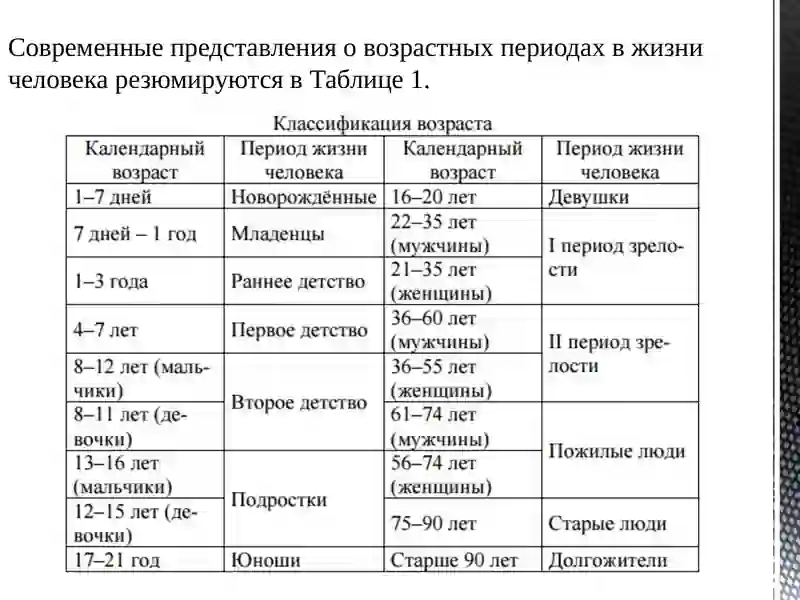 Современные представления о возрастных периодах в жизни человека резюмируются в Таблице 1.

Классификация возраста

| Календарный возраст | Период жизни человека | Календарный возраст | Период жизни человека |
|---|---|---|---|
| 1–7 дней | Новорождённые | 16–20 лет | Девушки |
| 7 дней – 1 год | Младенцы | 22–35 лет (мужчины) | I период зрелости |
| 1–3 года | Раннее детство | 21–35 лет (женщины) | |
| 4–7 лет | Первое детство | 36–60 лет (мужчины) | II период зрелости |
| 8–12 лет (мальчики) | Второе детство | 36–55 лет (женщины) | |
| 8–11 лет (девочки) | | 61–74 лет (мужчины) | Пожилые люди |
| 13–16 лет (мальчики) | Подростки | 56–74 лет (женщины) | |
| 12–15 лет (девочки) | | 75–90 лет | Старые люди |
| 17–21 год | Юноши | Старше 90 лет | Долгожители |